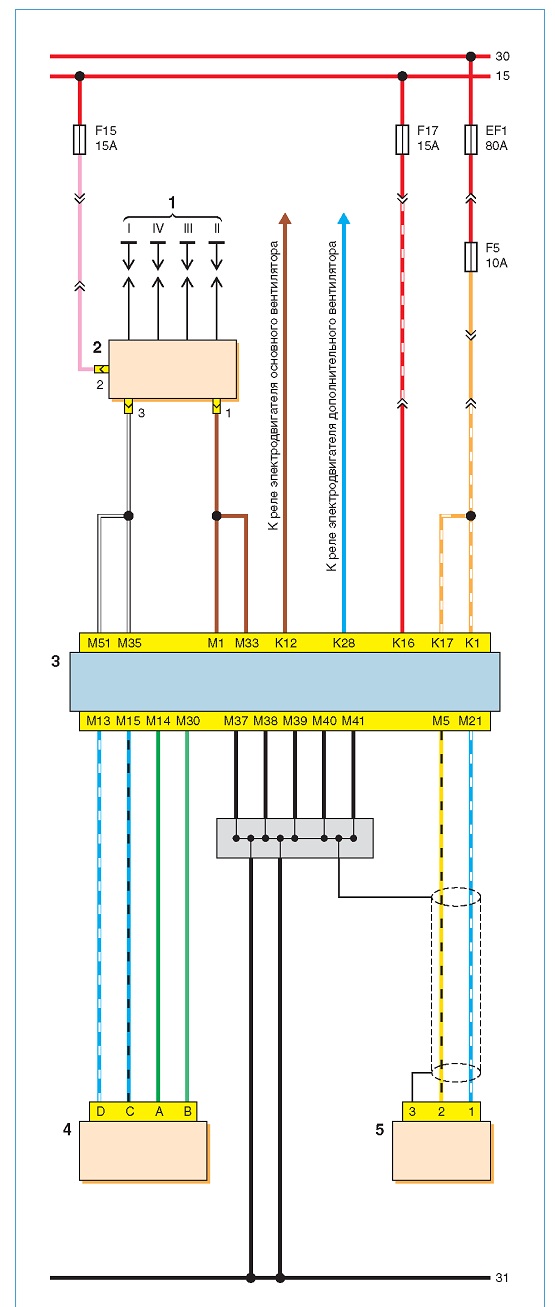 30
15
F15
15A
F17
15A
EF1
80A
F5
10A
1
I IV III II
2
2
3
1
К реле электродвигателя основного вентилятора
К реле электродвигателя дополнительного вентилятора
M51 M35 M1 M33 K12 K28 K16 K17 K1
3
M13 M15 M14 M30 M37 M38 M39 M40 M41 M5 M21
D C A B
4
3 2 1
5
31